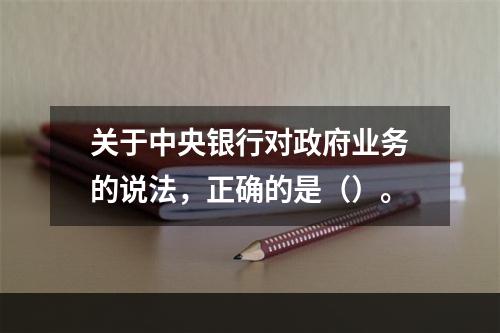 关于中央银行对政府业务的说法，正确的是（）。